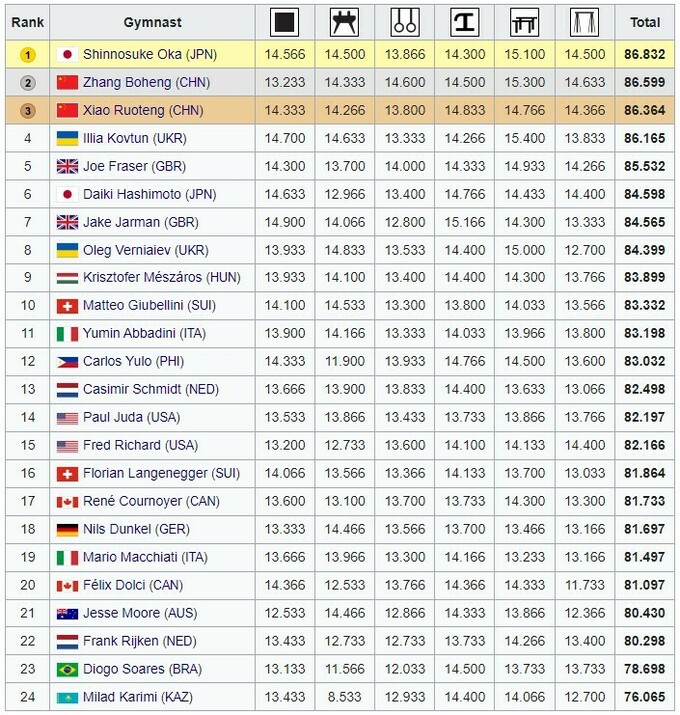 | Rank | Gymnast | | | | | | | Total |
|---|---|---|---|---|---|---|---|---|
| 1 | Shinnosuke Oka (JPN) | 14.566 | 14.500 | 13.866 | 14.300 | 15.100 | 14.500 | 86.832 |
| 2 | Zhang Boheng (CHN) | 13.233 | 14.333 | 14.600 | 14.500 | 15.300 | 14.633 | 86.599 |
| 3 | Xiao Ruoteng (CHN) | 14.333 | 14.266 | 13.800 | 14.833 | 14.766 | 14.366 | 86.364 |
| 4 | Illia Kovtun (UKR) | 14.700 | 14.633 | 13.333 | 14.266 | 15.400 | 13.833 | 86.165 |
| 5 | Joe Fraser (GBR) | 14.300 | 13.700 | 14.000 | 14.333 | 14.933 | 14.266 | 85.532 |
| 6 | Daiki Hashimoto (JPN) | 14.633 | 12.966 | 13.400 | 14.766 | 14.433 | 14.400 | 84.598 |
| 7 | Jake Jarman (GBR) | 14.900 | 14.066 | 12.800 | 15.166 | 14.300 | 13.333 | 84.565 |
| 8 | Oleg Verniaiev (UKR) | 13.933 | 14.833 | 13.533 | 14.400 | 15.000 | 12.700 | 84.399 |
| 9 | Krisztofer Mészáros (HUN) | 13.933 | 14.100 | 13.400 | 14.400 | 14.300 | 13.766 | 83.899 |
| 10 | Matteo Giubellini (SUI) | 14.100 | 14.533 | 13.300 | 13.800 | 14.033 | 13.566 | 83.332 |
| 11 | Yumin Abbadini (ITA) | 13.900 | 14.166 | 13.333 | 14.033 | 13.966 | 13.800 | 83.198 |
| 12 | Carlos Yulo (PHI) | 14.333 | 11.900 | 13.933 | 14.766 | 14.500 | 13.600 | 83.032 |
| 13 | Casimir Schmidt (NED) | 13.666 | 13.900 | 13.833 | 14.400 | 13.633 | 13.066 | 82.498 |
| 14 | Paul Juda (USA) | 13.533 | 13.866 | 13.433 | 13.733 | 13.866 | 13.766 | 82.197 |
| 15 | Fred Richard (USA) | 13.200 | 12.733 | 13.600 | 14.100 | 14.133 | 14.400 | 82.166 |
| 16 | Florian Langenegger (SUI) | 14.066 | 13.566 | 13.366 | 14.133 | 13.700 | 13.033 | 81.864 |
| 17 | René Cournoyer (CAN) | 13.600 | 13.100 | 13.700 | 13.733 | 14.300 | 13.300 | 81.733 |
| 18 | Nils Dunkel (GER) | 13.333 | 14.466 | 13.566 | 13.700 | 13.466 | 13.166 | 81.697 |
| 19 | Mario Macchiati (ITA) | 13.666 | 13.966 | 13.300 | 14.166 | 13.233 | 13.166 | 81.497 |
| 20 | Félix Dolci (CAN) | 14.366 | 12.533 | 13.766 | 14.366 | 14.333 | 11.733 | 81.097 |
| 21 | Jesse Moore (AUS) | 12.533 | 14.466 | 12.866 | 14.333 | 13.866 | 12.366 | 80.430 |
| 22 | Frank Rijken (NED) | 13.433 | 12.733 | 12.733 | 13.733 | 14.266 | 13.400 | 80.298 |
| 23 | Diogo Soares (BRA) | 13.133 | 11.566 | 12.033 | 14.500 | 13.733 | 13.733 | 78.698 |
| 24 | Milad Karimi (KAZ) | 13.433 | 8.533 | 12.933 | 14.400 | 14.066 | 12.700 | 76.065 |